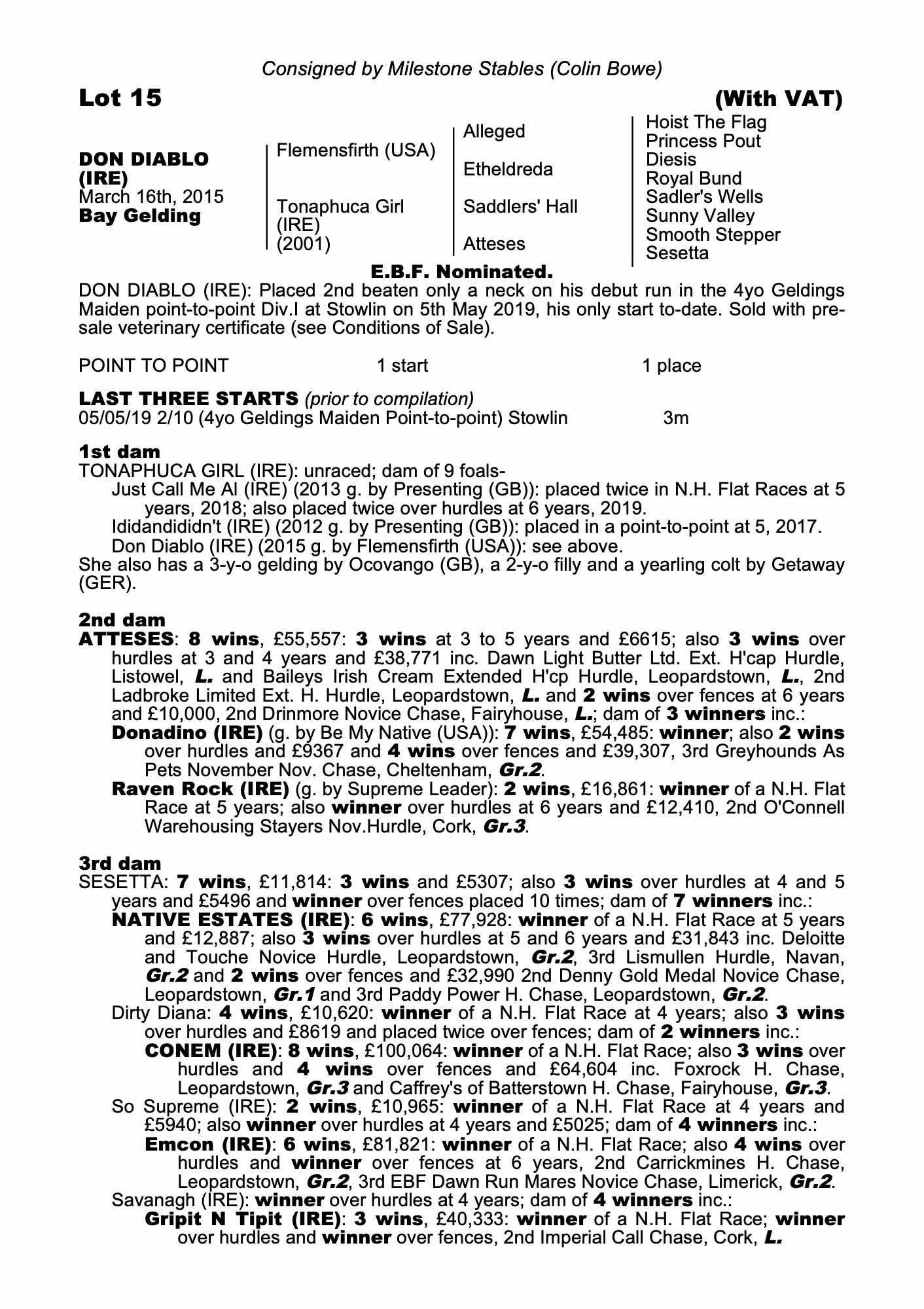 Consigned by Milestone Stables (Colin Bowe)

Lot 15 (With VAT)

DON DIABLO (IRE)
March 16th, 2015
Bay Gelding

Flemensfirth (USA)

Tonaphuca Girl (IRE) (2001)

Alleged

Etheldreda

Saddlers' Hall

Atteses

Hoist The Flag
Princess Pout
Diesis
Royal Bund
Sadler's Wells
Sunny Valley
Smooth Stepper
Sesetta

E.B.F. Nominated.

DON DIABLO (IRE): Placed 2nd beaten only a neck on his debut run in the 4yo Geldings Maiden point-to-point Div.I at Stowlin on 5th May 2019, his only start to-date. Sold with pre-sale veterinary certificate (see Conditions of Sale).

POINT TO POINT 1 start 1 place

LAST THREE STARTS (prior to compilation)
05/05/19 2/10 (4yo Geldings Maiden Point-to-point) Stowlin 3m

1st dam
TONAPHUCA GIRL (IRE): unraced; dam of 9 foals-
Just Call Me Al (IRE) (2013 g. by Presenting (GB)): placed twice in N.H. Flat Races at 5 years, 2018; also placed twice over hurdles at 6 years, 2019.
Ididandididn't (IRE) (2012 g. by Presenting (GB)): placed in a point-to-point at 5, 2017.
Don Diablo (IRE) (2015 g. by Flemensfirth (USA)): see above.
She also has a 3-y-o gelding by Ocovango (GB), a 2-y-o filly and a yearling colt by Getaway (GER).

2nd dam
ATTESES: 8 wins, £55,557: 3 wins at 3 to 5 years and £6615; also 3 wins over hurdles at 3 and 4 years and £38,771 inc. Dawn Light Butter Ltd. Ext. H'cap Hurdle, Listowel, L. and Baileys Irish Cream Extended H'cp Hurdle, Leopardstown, L., 2nd Ladbroke Limited Ext. H. Hurdle, Leopardstown, L. and 2 wins over fences at 6 years and £10,000, 2nd Drinmore Novice Chase, Fairyhouse, L.; dam of 3 winners inc.:
Donadino (IRE) (g. by Be My Native (USA)): 7 wins, £54,485: winner; also 2 wins over hurdles and £9367 and 4 wins over fences and £39,307, 3rd Greyhounds As Pets November Nov. Chase, Cheltenham, Gr.2.
Raven Rock (IRE) (g. by Supreme Leader): 2 wins, £16,861: winner of a N.H. Flat Race at 5 years; also winner over hurdles at 6 years and £12,410, 2nd O'Connell Warehousing Stayers Nov.Hurdle, Cork, Gr.3.

3rd dam
SESETTA: 7 wins, £11,814: 3 wins and £5307; also 3 wins over hurdles at 4 and 5 years and £5496 and winner over fences placed 10 times; dam of 7 winners inc.:
NATIVE ESTATES (IRE): 6 wins, £77,928: winner of a N.H. Flat Race at 5 years and £12,887; also 3 wins over hurdles at 5 and 6 years and £31,843 inc. Deloitte and Touche Novice Hurdle, Leopardstown, Gr.2, 3rd Lismullen Hurdle, Navan, Gr.2 and 2 wins over fences and £32,990 2nd Denny Gold Medal Novice Chase, Leopardstown, Gr.1 and 3rd Paddy Power H. Chase, Leopardstown, Gr.2.
Dirty Diana: 4 wins, £10,620: winner of a N.H. Flat Race at 4 years; also 3 wins over hurdles and £8619 and placed twice over fences; dam of 2 winners inc.:
CONEM (IRE): 8 wins, £100,064: winner of a N.H. Flat Race; also 3 wins over hurdles and 4 wins over fences and £64,604 inc. Foxrock H. Chase, Leopardstown, Gr.3 and Caffrey's of Batterstown H. Chase, Fairyhouse, Gr.3.
So Supreme (IRE): 2 wins, £10,965: winner of a N.H. Flat Race at 4 years and £5940; also winner over hurdles at 4 years and £5025; dam of 4 winners inc.:
Emcon (IRE): 6 wins, £81,821: winner of a N.H. Flat Race; also 4 wins over hurdles and winner over fences at 6 years, 2nd Carrickmines H. Chase, Leopardstown, Gr.2, 3rd EBF Dawn Run Mares Novice Chase, Limerick, Gr.2.
Savanagh (IRE): winner over hurdles at 4 years; dam of 4 winners inc.:
Gripit N Tipit (IRE): 3 wins, £40,333: winner of a N.H. Flat Race; winner over hurdles and winner over fences, 2nd Imperial Call Chase, Cork, L.